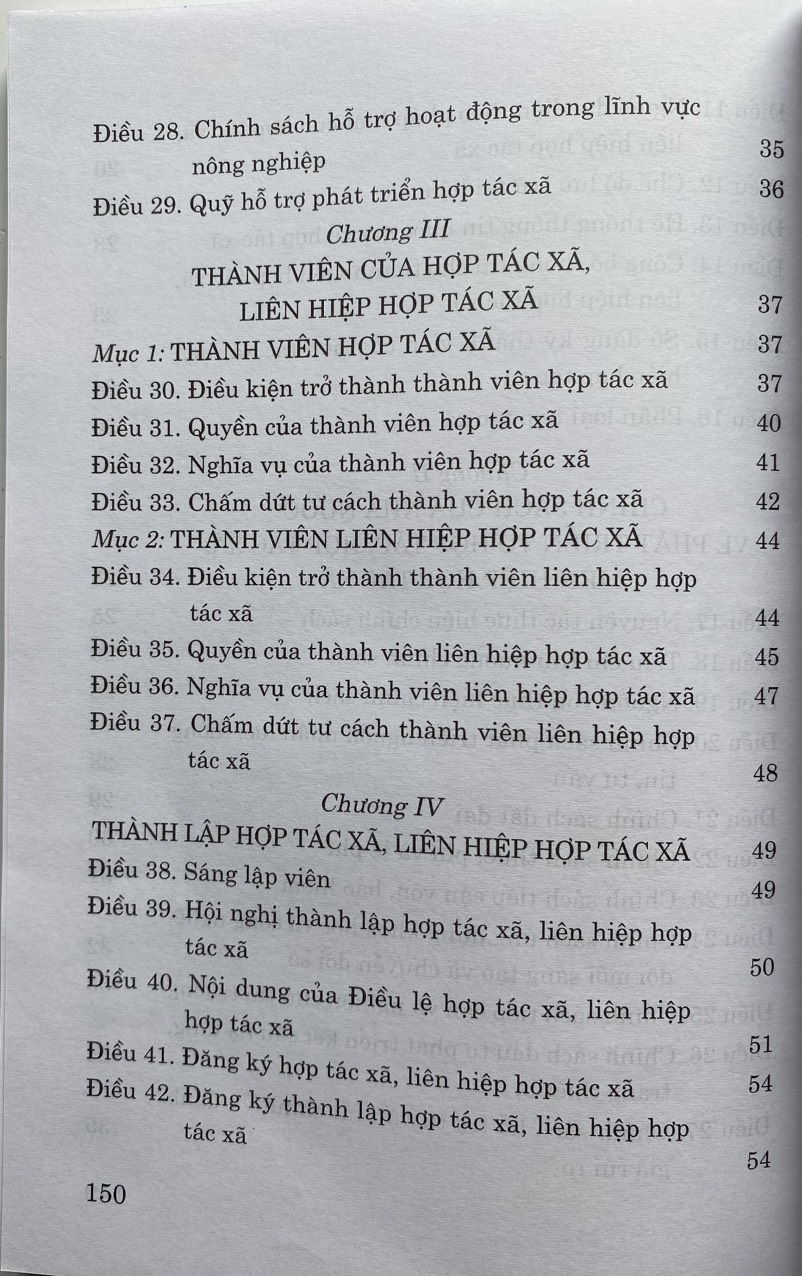 Điều 28. Chính sách hỗ trợ hoạt động trong lĩnh vực nông nghiệp 35

Điều 29. Quỹ hỗ trợ phát triển hợp tác xã 36

Chương III

THÀNH VIÊN CỦA HỢP TÁC XÃ, LIÊN HIỆP HỢP TÁC XÃ 37

Mục 1: THÀNH VIÊN HỢP TÁC XÃ 37

Điều 30. Điều kiện trở thành thành viên hợp tác xã 37

Điều 31. Quyền của thành viên hợp tác xã 40

Điều 32. Nghĩa vụ của thành viên hợp tác xã 41

Điều 33. Chấm dứt tư cách thành viên hợp tác xã 42

Mục 2: THÀNH VIÊN LIÊN HIỆP HỢP TÁC XÃ 44

Điều 34. Điều kiện trở thành thành viên liên hiệp hợp tác xã 44

Điều 35. Quyền của thành viên liên hiệp hợp tác xã 45

Điều 36. Nghĩa vụ của thành viên liên hiệp hợp tác xã 47

Điều 37. Chấm dứt tư cách thành viên liên hiệp hợp tác xã 48

Chương IV

THÀNH LẬP HỢP TÁC XÃ, LIÊN HIỆP HỢP TÁC XÃ 49

Điều 38. Sáng lập viên 49

Điều 39. Hội nghị thành lập hợp tác xã, liên hiệp hợp tác xã 50

Điều 40. Nội dung của Điều lệ hợp tác xã, liên hiệp hợp tác xã 51

Điều 41. Đăng ký hợp tác xã, liên hiệp hợp tác xã 54

Điều 42. Đăng ký thành lập hợp tác xã, liên hiệp hợp tác xã 54

150